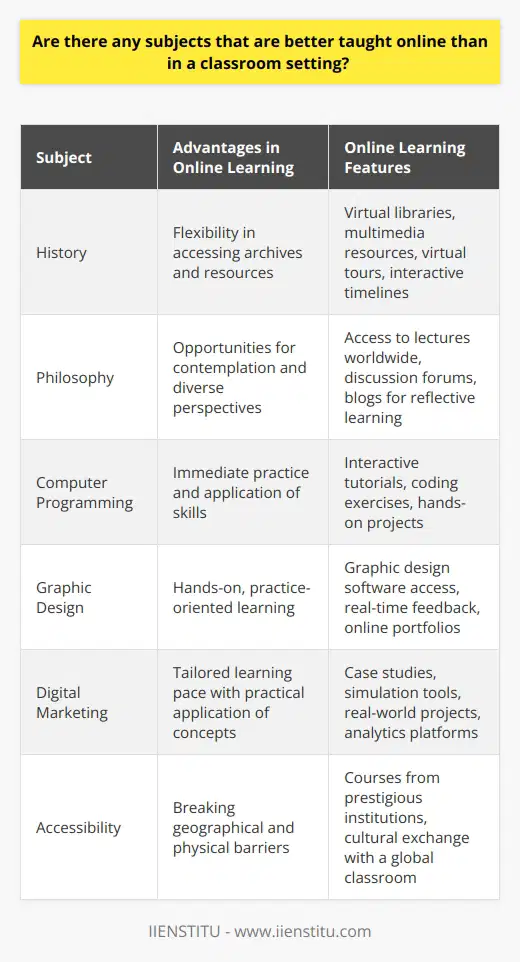 Are there any subjects that are better taught online than in a classroom setting?

| Subject | Advantages in Online Learning | Online Learning Features |
|---|---|---|
| History | Flexibility in accessing archives and resources | Virtual libraries, multimedia resources, virtual tours, interactive timelines |
| Philosophy | Opportunities for contemplation and diverse perspectives | Access to lectures worldwide, discussion forums, blogs for reflective learning |
| Computer Programming | Immediate practice and application of skills | Interactive tutorials, coding exercises, hands-on projects |
| Graphic Design | Hands-on, practice-oriented learning | Graphic design software access, real-time feedback, online portfolios |
| Digital Marketing | Tailored learning pace with practical application of concepts | Case studies, simulation tools, real-world projects, analytics platforms |
| Accessibility | Breaking geographical and physical barriers | Courses from prestigious institutions, cultural exchange with a global classroom |

IIENSTITU - www.iienstitu.com